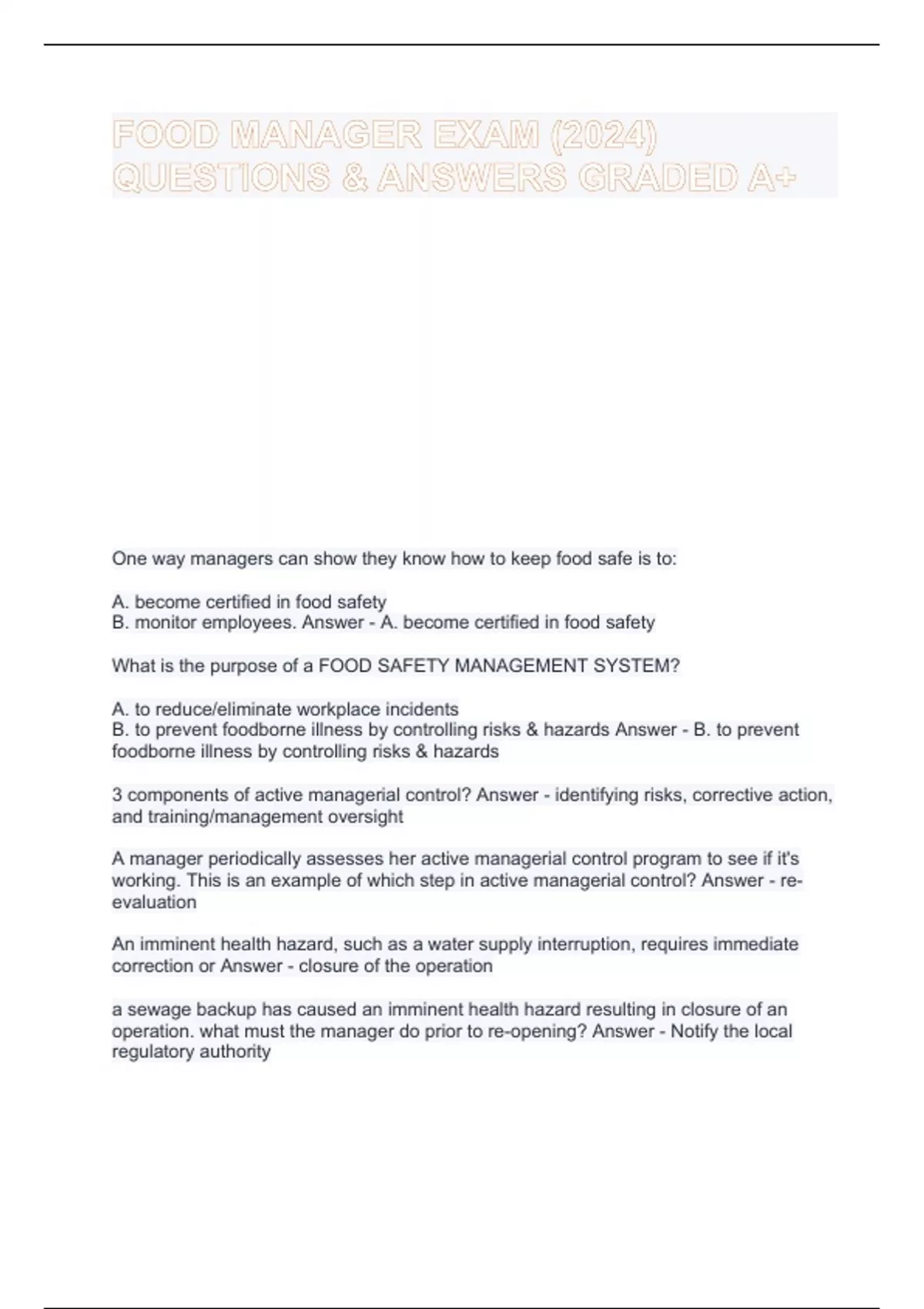 FOOD MANAGER EXAM (2024) QUESTIONS & ANSWERS GRADED A+

One way managers can show they know how to keep food safe is to:

A. become certified in food safety
B. monitor employees. Answer - A. become certified in food safety

What is the purpose of a FOOD SAFETY MANAGEMENT SYSTEM?

A. to reduce/eliminate workplace incidents
B. to prevent foodborne illness by controlling risks & hazards Answer - B. to prevent foodborne illness by controlling risks & hazards

3 components of active managerial control? Answer - identifying risks, corrective action, and training/management oversight

A manager periodically assesses her active managerial control program to see if it's working. This is an example of which step in active managerial control? Answer - re-evaluation

An imminent health hazard, such as a water supply interruption, requires immediate correction or Answer - closure of the operation

a sewage backup has caused an imminent health hazard resulting in closure of an operation. what must the manager do prior to re-opening? Answer - Notify the local regulatory authority